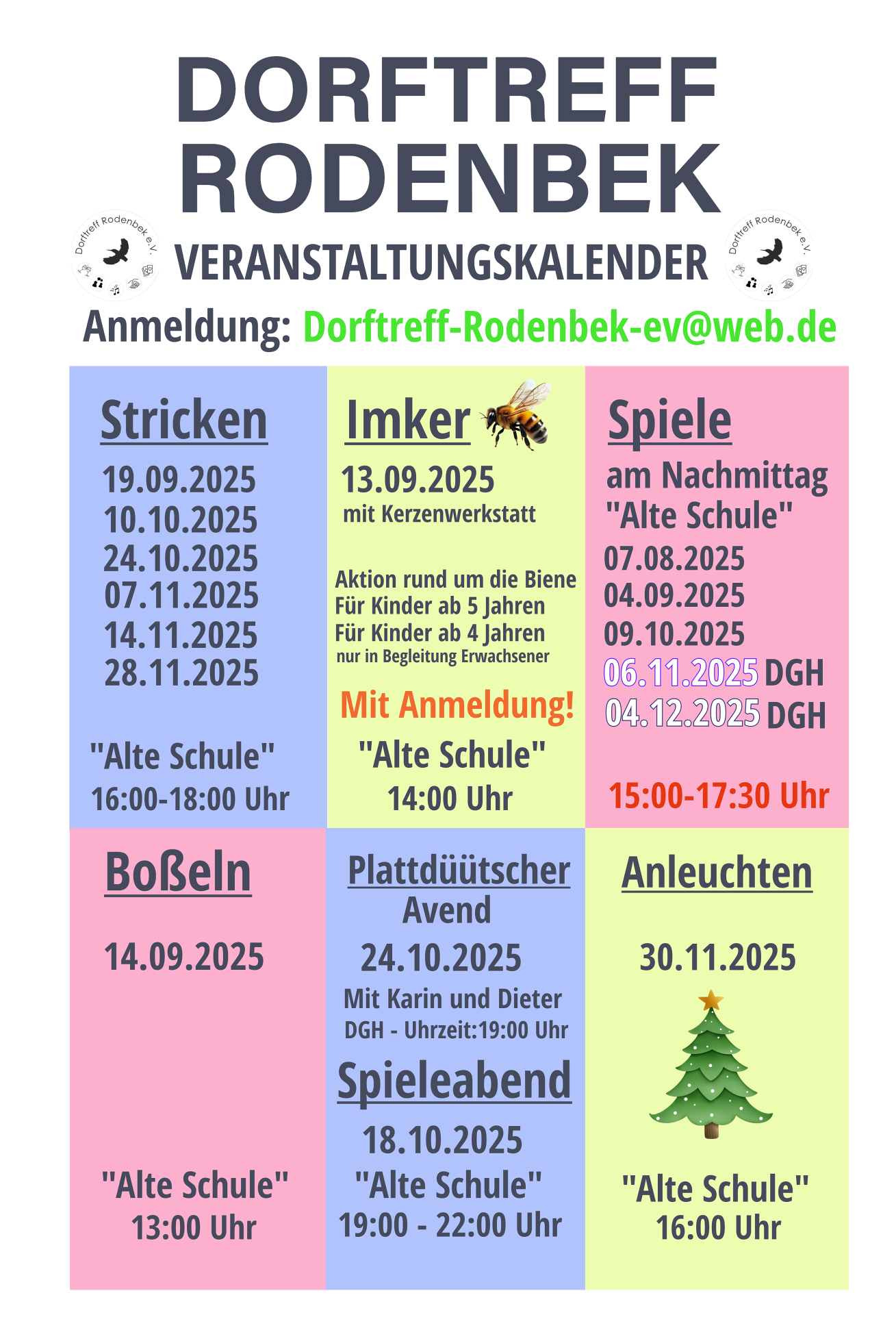 DORFTREFF RODENBEK

Dorftreff Rodenbek e.V.

VERANSTALTUNGSKALENDER

Dorftreff Rodenbek e.V.

Anmeldung: Dorftreff-Rodenbek-ev@web.de

Stricken
19.09.2025
10.10.2025
24.10.2025
07.11.2025
14.11.2025
28.11.2025

"Alte Schule"
16:00-18:00 Uhr

Imker
13.09.2025
mit Kerzenwerkstatt

Aktion rund um die Biene
Für Kinder ab 5 Jahren
Für Kinder ab 4 Jahren
nur in Begleitung Erwachsener

Mit Anmeldung!
"Alte Schule"
14:00 Uhr

Spiele
am Nachmittag
"Alte Schule"
07.08.2025
04.09.2025
09.10.2025
06.11.2025 DGH
04.12.2025 DGH

15:00-17:30 Uhr

Boßeln

14.09.2025

"Alte Schule"
13:00 Uhr

Plattdüütscher Avend
24.10.2025
Mit Karin und Dieter
DGH - Uhrzeit:19:00 Uhr

Spieleabend
18.10.2025
"Alte Schule"
19:00 - 22:00 Uhr

Anleuchten

30.11.2025

"Alte Schule"
16:00 Uhr